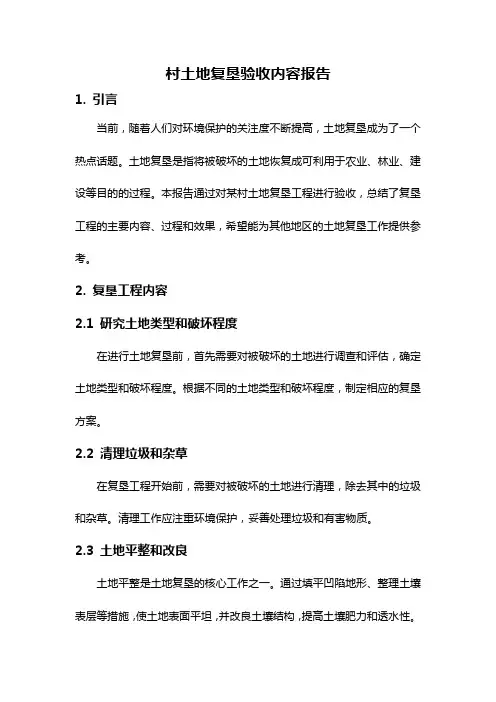 村土地复垦验收内容报告

1. 引言

当前，随着人们对环境保护的关注度不断提高，土地复垦成为了一个热点话题。土地复垦是指将被破坏的土地恢复成可利用于农业、林业、建设等目的的过程。本报告通过对某村土地复垦工程进行验收，总结了复垦工程的主要内容、过程和效果，希望能为其他地区的土地复垦工作提供参考。

2. 复垦工程内容

2.1 研究土地类型和破坏程度

在进行土地复垦前，首先需要对被破坏的土地进行调查和评估，确定土地类型和破坏程度。根据不同的土地类型和破坏程度，制定相应的复垦方案。

2.2 清理垃圾和杂草

在复垦工程开始前，需要对被破坏的土地进行清理，除去其中的垃圾和杂草。清理工作应注重环境保护，妥善处理垃圾和有害物质。

2.3 土地平整和改良

土地平整是土地复垦的核心工作之一。通过填平凹陷地形、整理土壤表层等措施，使土地表面平坦，并改良土壤结构，提高土壤肥力和透水性。